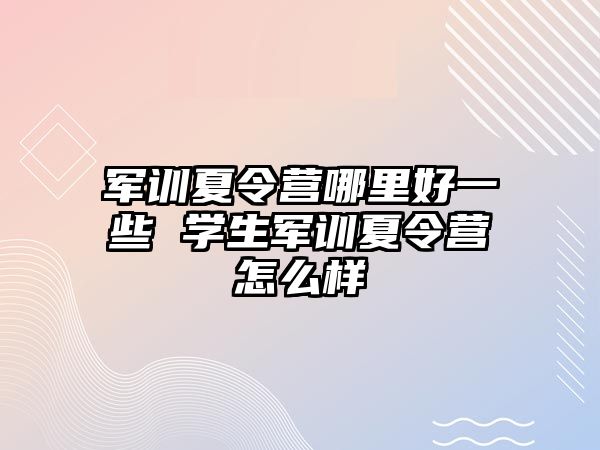 军训夏令营哪里好一些 学生军训夏令营怎么样